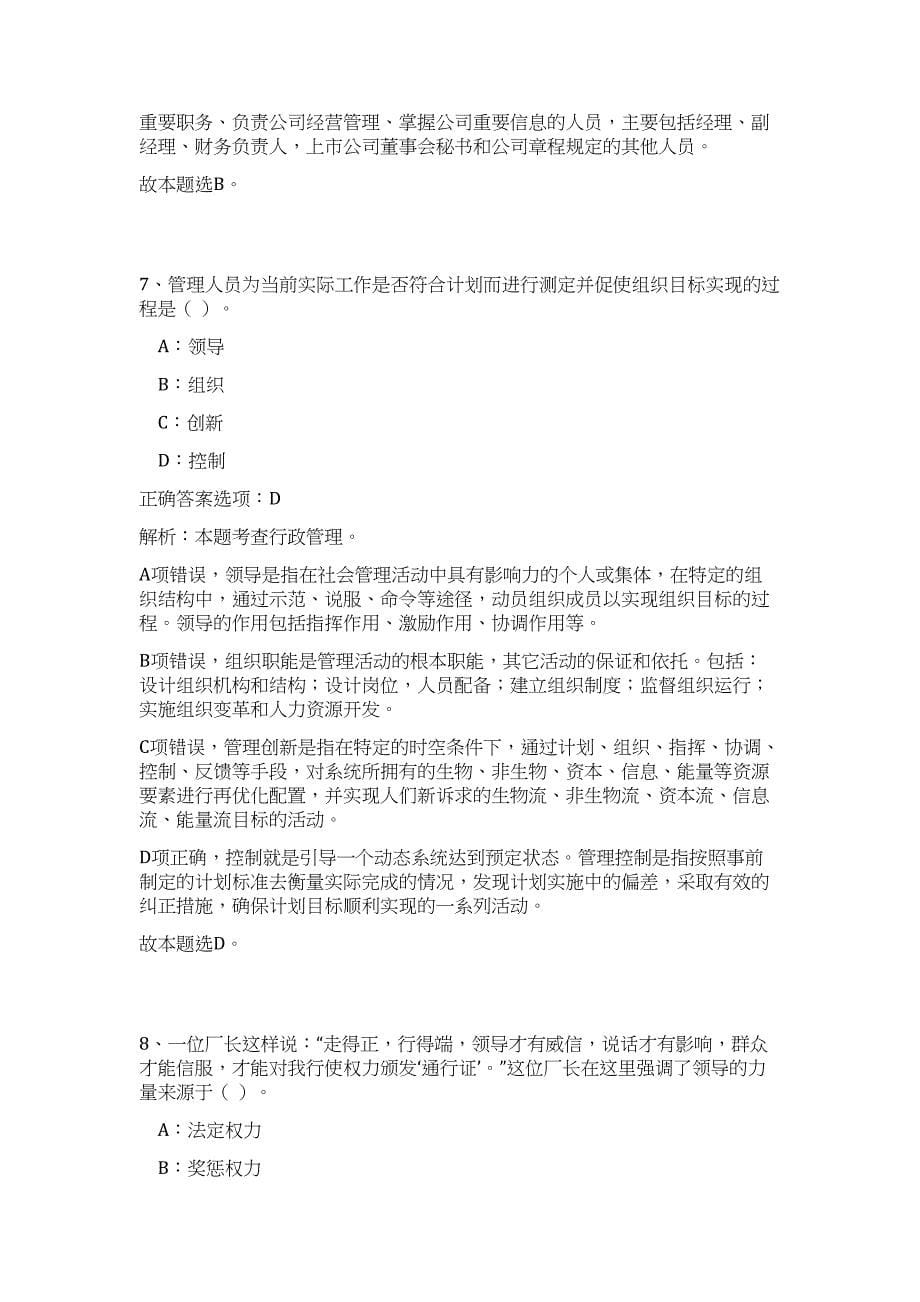 重要职务、负责公司经营管理、掌握公司重要信息的人员，主要包括经理、副经理、财务负责人，上市公司董事会秘书和公司章程规定的其他人员。

故本题选B。

7、管理人员为当前实际工作是否符合计划而进行测定并促使组织目标实现的过程是（ ）。

A：领导

B：组织

C：创新

D：控制

正确答案选项：D

解析：本题考查行政管理。

A项错误，领导是指在社会管理活动中具有影响力的个人或集体，在特定的组织结构中，通过示范、说服、命令等途径，动员组织成员以实现组织目标的过程。领导的作用包括指挥作用、激励作用、协调作用等。

B项错误，组织职能是管理活动的根本职能，其它活动的保证和依托。包括：设计组织机构和结构；设计岗位，人员配备；建立组织制度；监督组织运行；实施组织变革和人力资源开发。

C项错误，管理创新是指在特定的时空条件下，通过计划、组织、指挥、协调、控制、反馈等手段，对系统所拥有的生物、非生物、资本、信息、能量等资源要素进行再优化配置，并实现人们新诉求的生物流、非生物流、资本流、信息流、能量流目标的活动。

D项正确，控制就是引导一个动态系统达到预定状态。管理控制是指按照事前制定的计划标准去衡量实际完成的情况，发现计划实施中的偏差，采取有效的纠正措施，确保计划目标顺利实现的一系列活动。

故本题选D。

8、一位厂长这样说：“走得正，行得端，领导才有威信，说话才有影响，群众才能信服，才能对我行使权力颁发‘通行证’。”这位厂长在这里强调了领导的力量来源于（ ）。

A：法定权力

B：奖惩权力